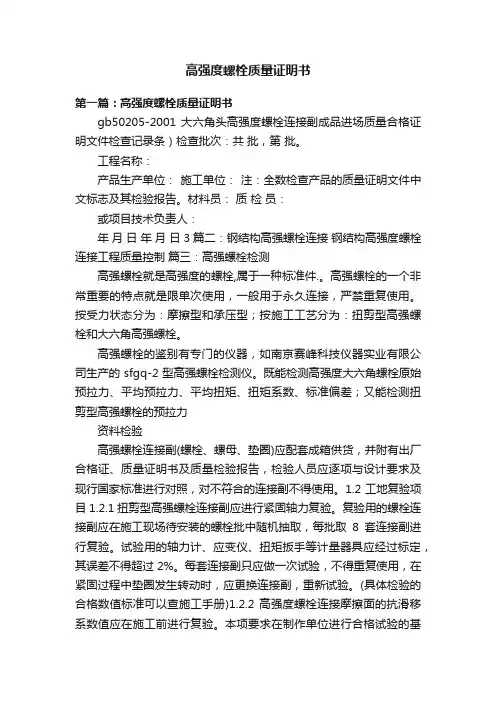 高强度螺栓质量证明书

第一篇：高强度螺栓质量证明书

gb50205-2001 大六角头高强度螺栓连接副成品进场质量合格证明文件检查记录条）检查批次：共 批，第 批。

工程名称：

产品生产单位： 施工单位： 注：全数检查产品的质量证明文件中文标志及其检验报告。材料员： 质 检 员：

或项目技术负责人：

年 月 日 年 月 日 3 篇二：钢结构高强螺栓连接 钢结构高强度螺栓连接工程质量控制 篇三：高强螺栓检测

高强螺栓就是高强度的螺栓,属于一种标准件.。高强螺栓的一个非常重要的特点就是限单次使用，一般用于永久连接，严禁重复使用。按受力状态分为：摩擦型和承压型；按施工工艺分为：扭剪型高强螺栓和大六角高强螺栓。

高强螺栓的鉴别有专门的仪器，如南京赛峰科技仪器实业有限公司生产的 sfgq-2 型高强螺栓检测仪。既能检测高强度大六角螺栓原始预拉力、平均预拉力、平均扭矩、扭矩系数、标准偏差；又能检测扭剪型高强螺栓的预拉力

资料检验

高强螺栓连接副(螺栓、螺母、垫圈)应配套成箱供货，并附有出厂合格证、质量证明书及质量检验报告，检验人员应逐项与设计要求及现行国家标准进行对照，对不符合的连接副不得使用。1.2 工地复验项目 1.2.1 扭剪型高强螺栓连接副应进行紧固轴力复验。复验用的螺栓连接副应在施工现场待安装的螺栓批中随机抽取，每批取 8 套连接副进行复验。试验用的轴力计、应变仪、扭矩扳手等计量器具应经过标定，其误差不得超过 2%。每套连接副只应做一次试验，不得重复使用，在紧固过程中垫圈发生转动时，应更换连接副，重新试验。(具体检验的合格数值标准可以查施工手册)1.2.2 高强度螺栓连接摩擦面的抗滑移系数值应在施工前进行复验。本项要求在制作单位进行合格试验的基